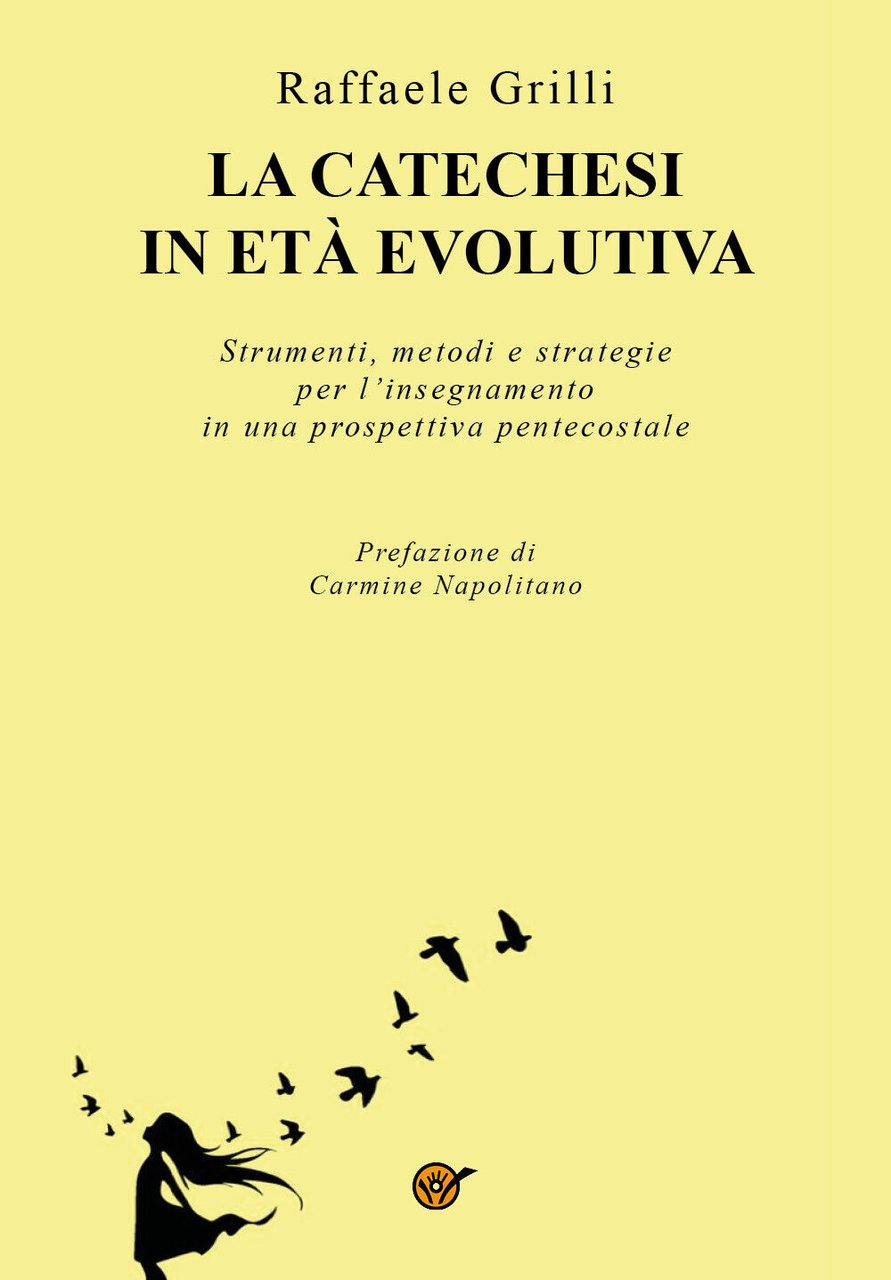 Raffaele Grilli

LA CATECHESI IN ETÀ EVOLUTIVA

Strumenti, metodi e strategie per l'insegnamento in una prospettiva pentecostale

Prefazione di Carmine Napolitano